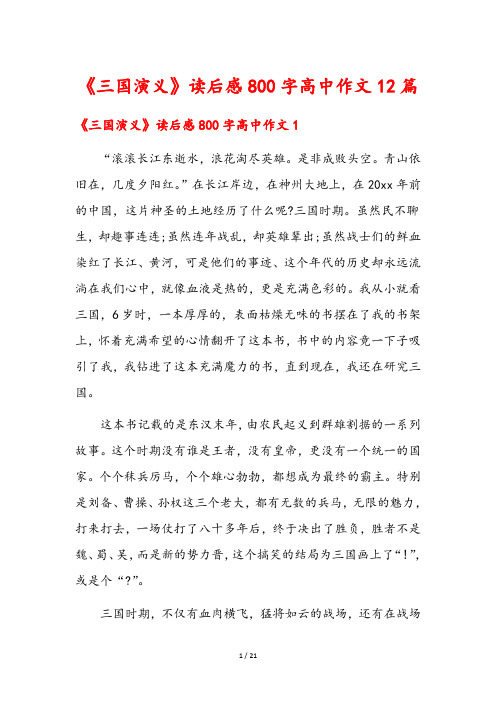 《三国演义》读后感800字高中作文12篇

《三国演义》读后感800字高中作文1

“滚滚长江东逝水，浪花淘尽英雄。是非成败头空。青山依旧在，几度夕阳红。”在长江岸边，在神州大地上，在20xx年前的中国，这片神圣的土地经历了什么呢?三国时期。虽然民不聊生，却趣事连连;虽然连年战乱，却英雄辈出;虽然战士们的鲜血染红了长江、黄河，可是他们的事迹、这个年代的历史却永远流淌在我们心中，就像血液是热的，更是充满色彩的。我从小就看三国，6岁时，一本厚厚的，表面枯燥无味的书摆在了我的书架上，怀着充满希望的心情翻开了这本书，书中的内容竟一下子吸引了我，我钻进了这本充满魔力的书，直到现在，我还在研究三国。

这本书记载的是东汉末年，由农民起义到群雄割据的一系列故事。这个时期没有谁是王者，没有皇帝，更没有一个统一的国家。个个秣兵厉马，个个雄心勃勃，都想成为最终的霸主。特别是刘备、曹操、孙权这三个老大，都有无数的兵马，无限的魅力，打来打去，一场仗打了八十多年后，终于决出了胜负，胜者不是魏、蜀、吴，而是新的势力晋，这个搞笑的结局为三国画上了“!”，或是个“?”。

三国时期，不仅有血肉横飞，猛将如云的战场，还有在战场

1 / 21